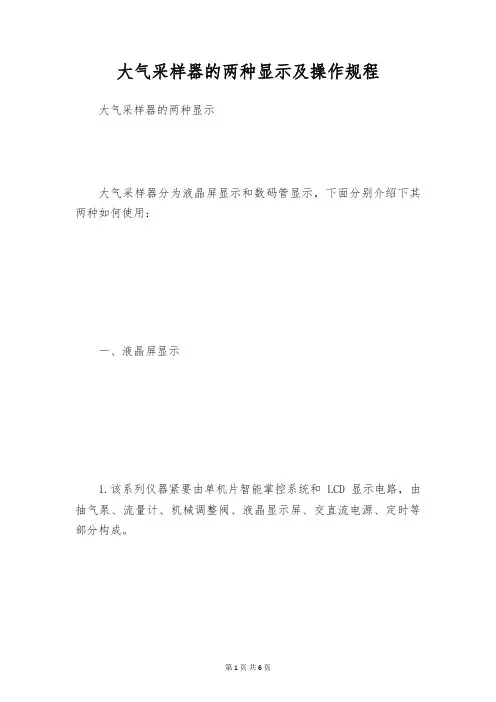 大气采样器的两种显示及操作规程

大气采样器的两种显示

大气采样器分为液晶屏显示和数码管显示，下面分别介绍下其两种如何使用：

一、液晶屏显示

1.该系列仪器紧要由单机片智能掌控系统和 LCD 显示电路，由抽气泵、流量计、机械调整阀、液晶显示屏、交直流电源、定时等部分构成。

第 1 页 共 6 页